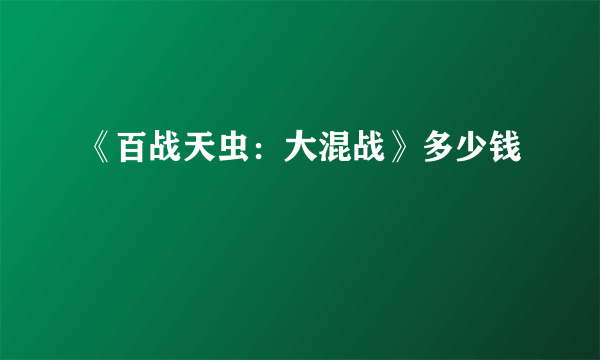 《百战天虫：大混战》多少钱